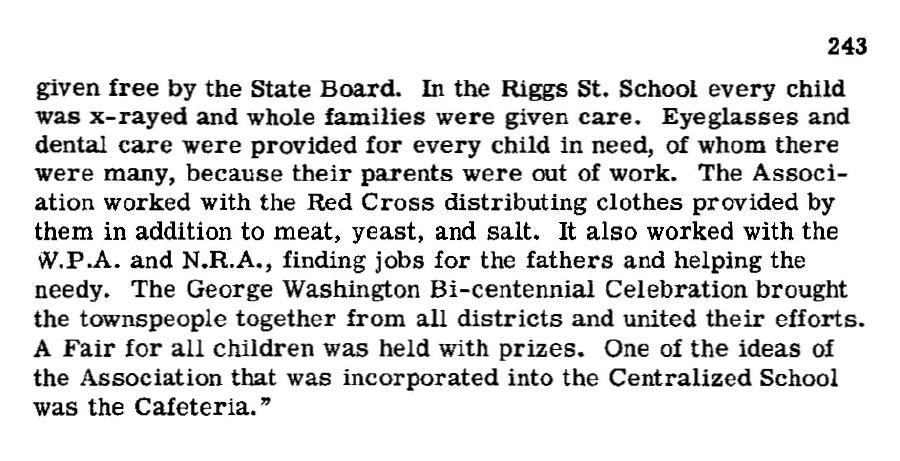 243

given free by the State Board. In the Riggs St. School every child was x-rayed and whole families were given care. Eyeglasses and dental care were provided for every child in need, of whom there were many, because their parents were out of work. The Association worked with the Red Cross distributing clothes provided by them in addition to meat, yeast, and salt. It also worked with the W.P.A. and N.R.A., finding jobs for the fathers and helping the needy. The George Washington Bi-centennial Celebration brought the townspeople together from all districts and united their efforts. A Fair for all children was held with prizes. One of the ideas of the Association that was incorporated into the Centralized School was the Cafeteria."